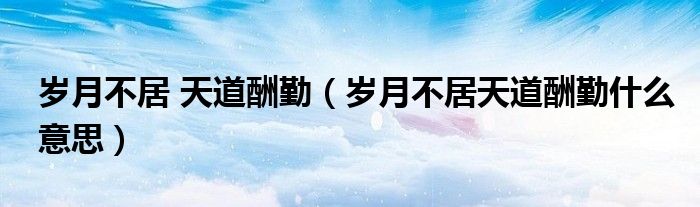 岁月不居 天道酬勤（岁月不居天道酬勤什么意思）